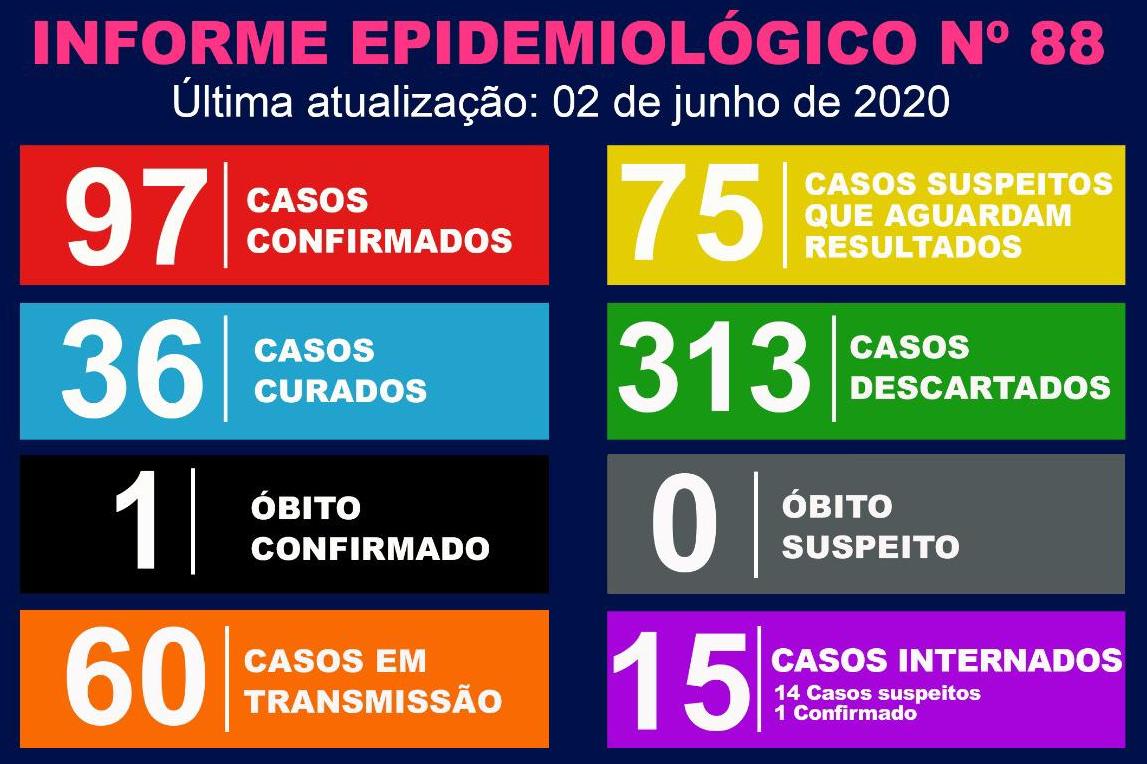 INFORME EPIDEMIOLÓGICO Nº 88
Última atualização: 02 de junho de 2020

97
CASOS
CONFIRMADOS

36
CASOS
CURADOS

1
ÓBITO
CONFIRMADO

60
CASOS EM
TRANSMISSÃO

75
CASOS SUSPEITOS
QUE AGUARDAM
RESULTADOS

313
CASOS
DESCARTADOS

0
ÓBITO
SUSPEITO

15
CASOS INTERNADOS
14 Casos suspeitos
1 Confirmado